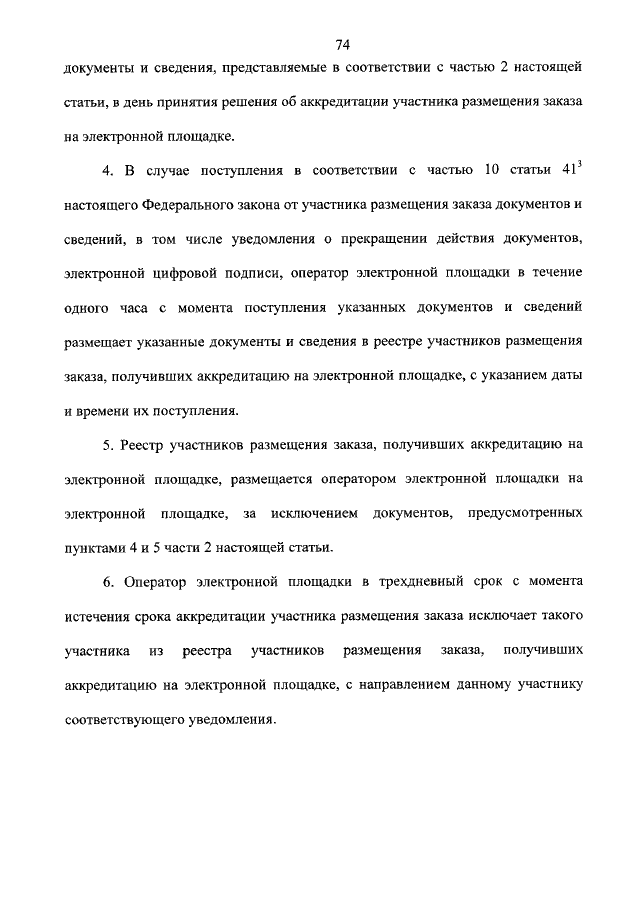 74

документы и сведения, представляемые в соответствии с частью 2 настоящей статьи, в день принятия решения об аккредитации участника размещения заказа на электронной площадке.

4. В случае поступления в соответствии с частью 10 статьи $41^3$ настоящего Федерального закона от участника размещения заказа документов и сведений, в том числе уведомления о прекращении действия документов, электронной цифровой подписи, оператор электронной площадки в течение одного часа с момента поступления указанных документов и сведений размещает указанные документы и сведения в реестре участников размещения заказа, получивших аккредитацию на электронной площадке, с указанием даты и времени их поступления.

5. Реестр участников размещения заказа, получивших аккредитацию на электронной площадке, размещается оператором электронной площадки на электронной площадке, за исключением документов, предусмотренных пунктами 4 и 5 части 2 настоящей статьи.

6. Оператор электронной площадки в трехдневный срок с момента истечения срока аккредитации участника размещения заказа исключает такого участника из реестра участников размещения заказа, получивших аккредитацию на электронной площадке, с направлением данному участнику соответствующего уведомления.